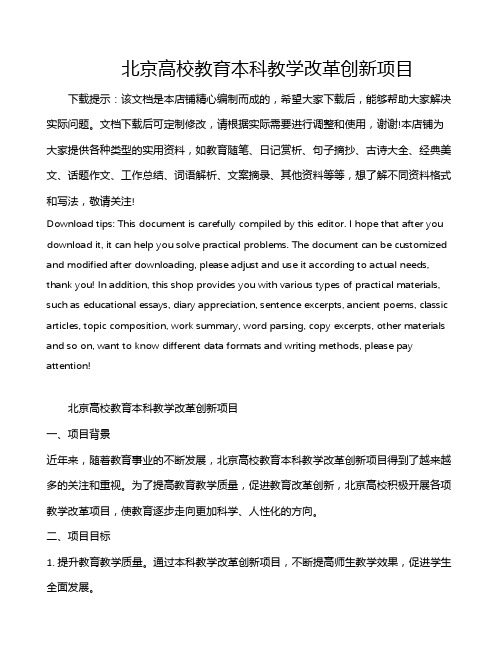 北京高校教育本科教学改革创新项目

下载提示：该文档是本店铺精心编制而成的，希望大家下载后，能够帮助大家解决实际问题。文档下载后可定制修改，请根据实际需要进行调整和使用，谢谢!本店铺为大家提供各种类型的实用资料，如教育随笔、日记赏析、句子摘抄、古诗大全、经典美文、话题作文、工作总结、词语解析、文案摘录、其他资料等等，想了解不同资料格式和写法，敬请关注!

Download tips: This document is carefully compiled by this editor. I hope that after you download it, it can help you solve practical problems. The document can be customized and modified after downloading, please adjust and use it according to actual needs, thank you! In addition, this shop provides you with various types of practical materials, such as educational essays, diary appreciation, sentence excerpts, ancient poems, classic articles, topic composition, work summary, word parsing, copy excerpts, other materials and so on, want to know different data formats and writing methods, please pay attention!

北京高校教育本科教学改革创新项目

一、项目背景

近年来，随着教育事业的不断发展，北京高校教育本科教学改革创新项目得到了越来越多的关注和重视。为了提高教育教学质量，促进教育改革创新，北京高校积极开展各项教学改革项目，使教育逐步走向更加科学、人性化的方向。

二、项目目标

1. 提升教育教学质量。通过本科教学改革创新项目，不断提高师生教学效果，促进学生全面发展。